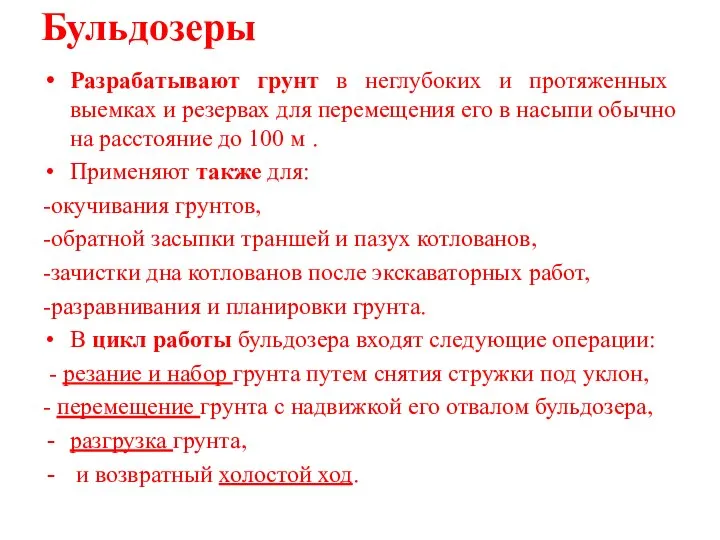 Бульдозеры

• Разрабатывают грунт в неглубоких и протяженных выемках и резервах для перемещения его в насыпи обычно на расстояние до 100 м .

• Применяют также для:

-окучивания грунтов,

-обратной засыпки траншей и пазух котлованов,

-зачистки дна котлованов после экскаваторных работ,

-разравнивания и планировки грунта.

• В цикл работы бульдозера входят следующие операции:

- резание и набор грунта путем снятия стружки под уклон,

- перемещение грунта с надвижкой его отвалом бульдозера,

- разгрузка грунта,

- и возвратный холостой ход.